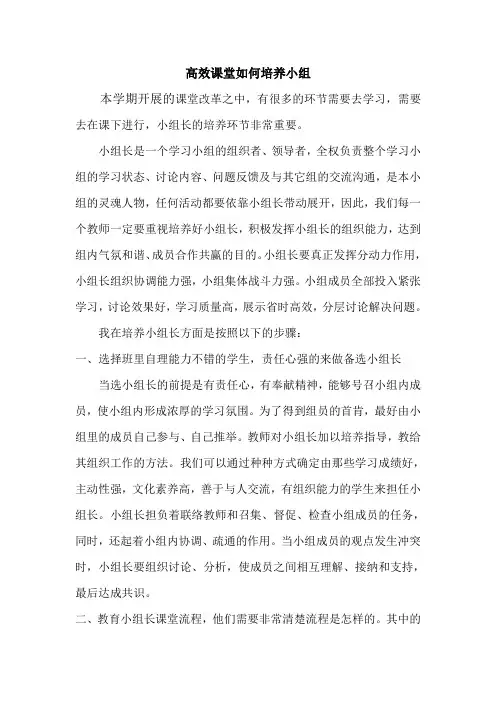 高效课堂如何培养小组

本学期开展的课堂改革之中，有很多的环节需要去学习，需要去在课下进行，小组长的培养环节非常重要。

小组长是一个学习小组的组织者、领导者，全权负责整个学习小组的学习状态、讨论内容、问题反馈及与其它组的交流沟通，是本小组的灵魂人物，任何活动都要依靠小组长带动展开，因此，我们每一个教师一定要重视培养好小组长，积极发挥小组长的组织能力，达到组内气氛和谐、成员合作共赢的目的。小组长要真正发挥分动力作用，小组长组织协调能力强，小组集体战斗力强。小组成员全部投入紧张学习，讨论效果好，学习质量高，展示省时高效，分层讨论解决问题。

我在培养小组长方面是按照以下的步骤：

一、选择班里自理能力不错的学生，责任心强的来做备选小组长

当选小组长的前提是有责任心，有奉献精神，能够号召小组内成员，使小组内形成浓厚的学习氛围。为了得到组员的首肯，最好由小组里的成员自己参与、自己推举。教师对小组长加以培养指导，教给其组织工作的方法。我们可以通过种种方式确定由那些学习成绩好，主动性强，文化素养高，善于与人交流，有组织能力的学生来担任小组长。小组长担负着联络教师和召集、督促、检查小组成员的任务，同时，还起着小组内协调、疏通的作用。当小组成员的观点发生冲突时，小组长要组织讨论、分析，使成员之间相互理解、接纳和支持，最后达成共识。

二、教育小组长课堂流程，他们需要非常清楚流程是怎样的。其中的